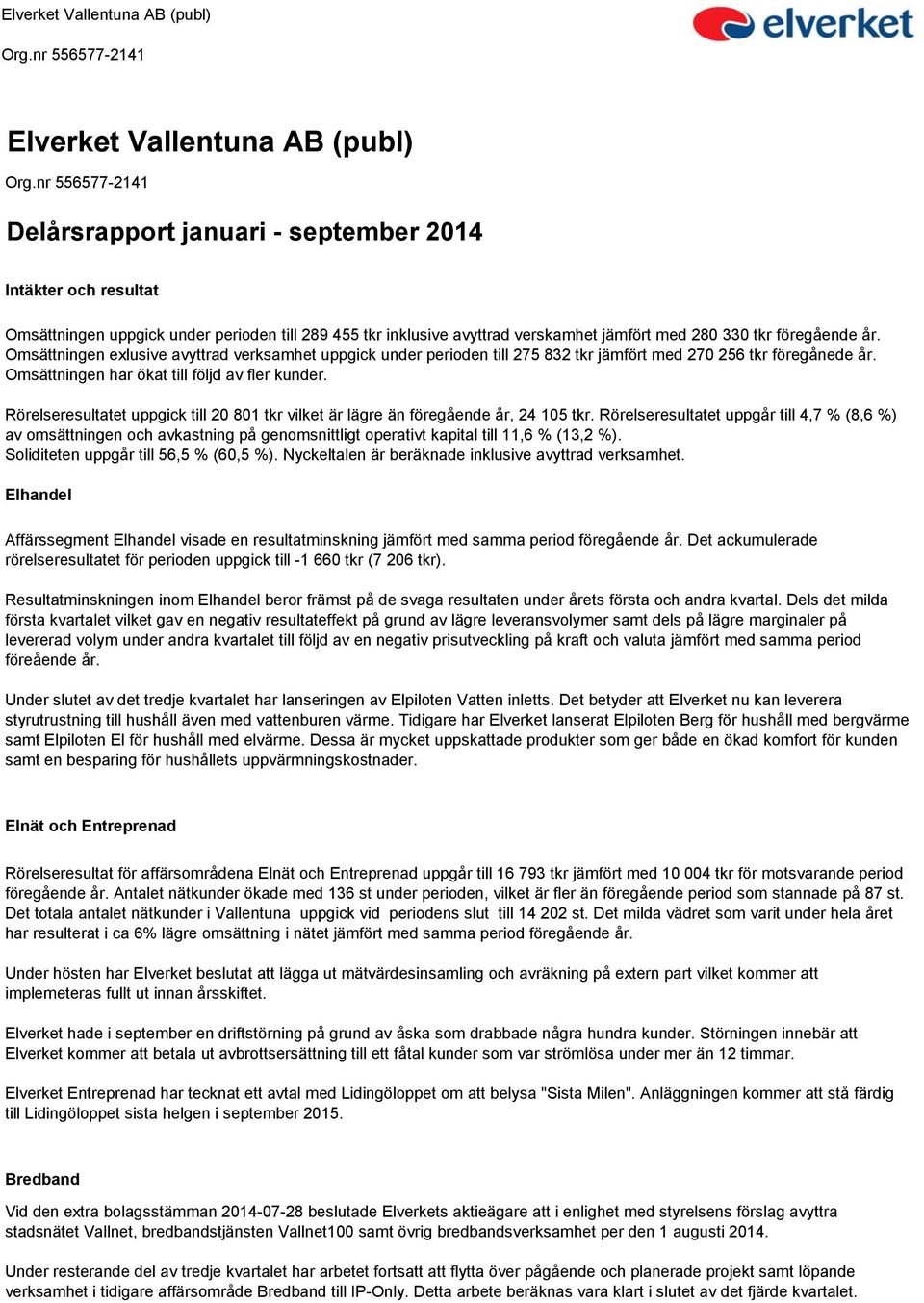 Elverket Vallentuna AB (publ)

Org.nr 556577-2141

elverket

Elverket Vallentuna AB (publ)

Org.nr 556577-2141

Delårsrapport januari - september 2014

Intäkter och resultat

Omsättningen uppgick under perioden till 289 455 tkr inklusive avyttrad verskamhet jämfört med 280 330 tkr föregående år. Omsättningen exlusive avyttrad verksamhet uppgick under perioden till 275 832 tkr jämfört med 270 256 tkr föregånede år. Omsättningen har ökat till följd av fler kunder.

Rörelseresultatet uppgick till 20 801 tkr vilket är lägre än föregående år, 24 105 tkr. Rörelseresultatet uppgår till 4,7 % (8,6 %) av omsättningen och avkastning på genomsnittligt operativt kapital till 11,6 % (13,2 %).
Soliditeten uppgår till 56,5 % (60,5 %). Nyckeltalen är beräknade inklusive avyttrad verksamhet.

Elhandel

Affärssegment Elhandel visade en resultatminskning jämfört med samma period föregående år. Det ackumulerade rörelseresultatet för perioden uppgick till -1 660 tkr (7 206 tkr).

Resultatminskningen inom Elhandel beror främst på de svaga resultaten under årets första och andra kvartal. Dels det milda första kvartalet vilket gav en negativ resultateffekt på grund av lägre leveransvolymer samt dels på lägre marginaler på levererad volym under andra kvartalet till följd av en negativ prisutveckling på kraft och valuta jämfört med samma period föreående år.

Under slutet av det tredje kvartalet har lanseringen av Elpiloten Vatten inletts. Det betyder att Elverket nu kan leverera styrutrustning till hushåll även med vattenburen värme. Tidigare har Elverket lanserat Elpiloten Berg för hushåll med bergvärme samt Elpiloten El för hushåll med elvärme. Dessa är mycket uppskattade produkter som ger både en ökad komfort för kunden samt en besparing för hushållets uppvärmningskostnader.

Elnät och Entreprenad

Rörelseresultat för affärsområdena Elnät och Entreprenad uppgår till 16 793 tkr jämfört med 10 004 tkr för motsvarande period föregående år. Antalet nätkunder ökade med 136 st under perioden, vilket är fler än föregående period som stannade på 87 st. Det totala antalet nätkunder i Vallentuna uppgick vid periodens slut till 14 202 st. Det milda vädret som varit under hela året har resulterat i ca 6% lägre omsättning i nätet jämfört med samma period föregående år.

Under hösten har Elverket beslutat att lägga ut mätvärdesinsamling och avräkning på extern part vilket kommer att implemeteras fullt ut innan årsskiftet.

Elverket hade i september en driftstörning på grund av åska som drabbade några hundra kunder. Störningen innebär att Elverket kommer att betala ut avbrottsersättning till ett fåtal kunder som var strömlösa under mer än 12 timmar.

Elverket Entreprenad har tecknat ett avtal med Lidingöloppet om att belysa "Sista Milen". Anläggningen kommer att stå färdig till Lidingöloppet sista helgen i september 2015.

Bredband

Vid den extra bolagsstämman 2014-07-28 beslutade Elverkets aktieägare att i enlighet med styrelsens förslag avyttra stadsnätet Vallnet, bredbandstjänsten Vallnet100 samt övrig bredbandsverksamhet per den 1 augusti 2014.

Under resterande del av tredje kvartalet har arbetet fortsatt att flytta över pågående och planerade projekt samt löpande verksamhet i tidigare affärsområde Bredband till IP-Only. Detta arbete beräknas vara klart i slutet av det fjärde kvartalet.